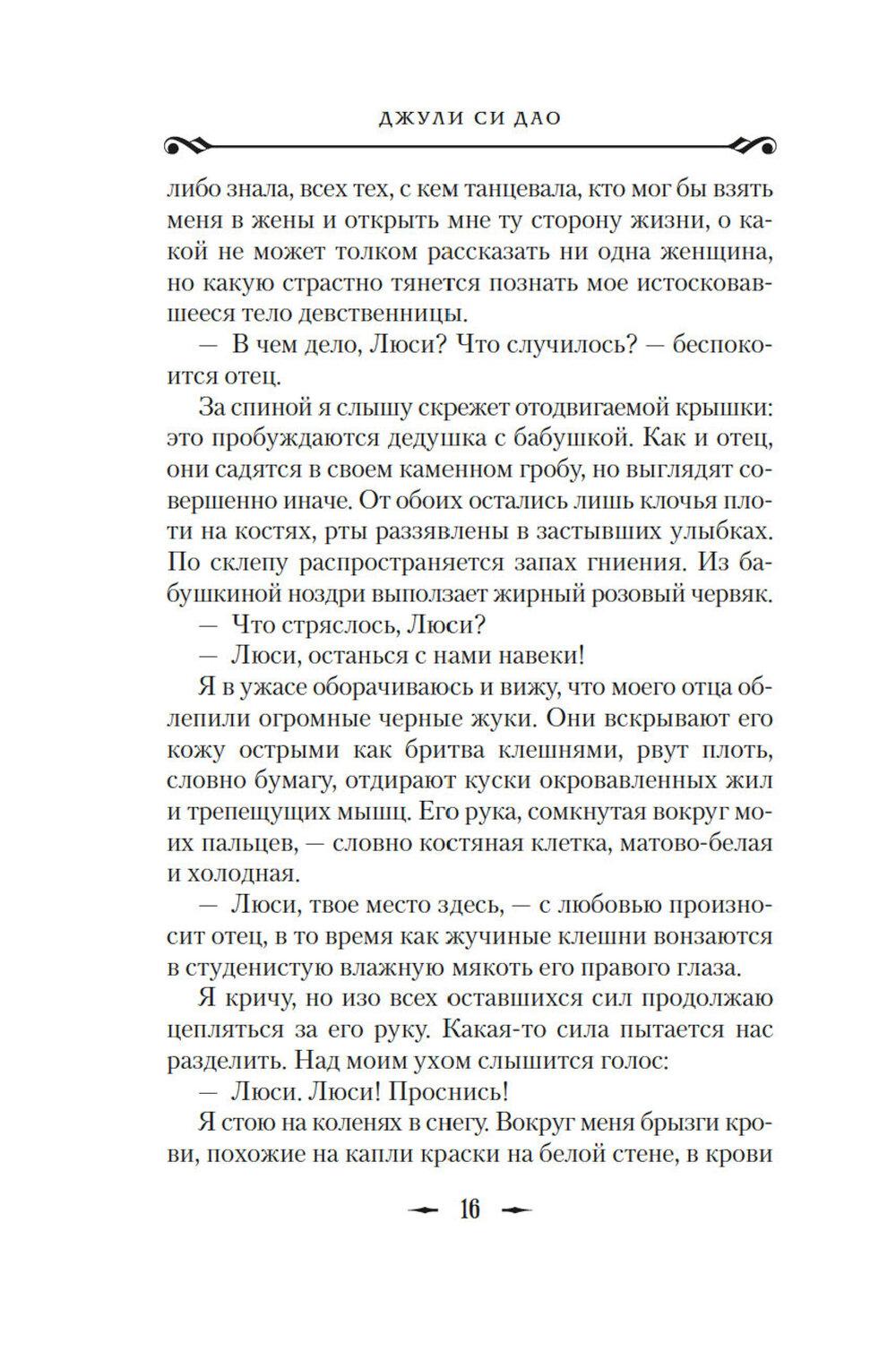 ДЖУЛИ СИ ДАО

либо знала, всех тех, с кем танцевала, кто мог бы взять меня в жены и открыть мне ту сторону жизни, о какой не может толком рассказать ни одна женщина, но какую страстно тянется познать мое истосковавшееся тело девственницы.

— В чем дело, Люси? Что случилось? — беспокоится отец.

За спиной я слышу скрежет отодвигаемой крышки: это пробуждаются дедушка с бабушкой. Как и отец, они садятся в своем каменном гробу, но выглядят совершенно иначе. От обоих остались лишь клочья плоти на костях, рты раззявлены в застывших улыбках. По склепу распространяется запах гниения. Из бабушкиной ноздри выползает жирный розовый червяк.

— Что стряслось, Люси?

— Люси, останься с нами навеки!

Я в ужасе оборачиваюсь и вижу, что моего отца облепили огромные черные жуки. Они вскрывают его кожу острыми как бритва клешнями, рвут плоть, словно бумагу, отдирают куски окровавленных жил и трепещущих мышц. Его рука, сомкнутая вокруг моих пальцев, — словно костяная клетка, матово-белая и холодная.

— Люси, твое место здесь, — с любовью произносит отец, в то время как жучиные клешни вонзаются в студенистую влажную мякоть его правого глаза.

Я кричу, но изо всех оставшихся сил продолжаю цепляться за его руку. Какая-то сила пытается нас разделить. Над моим ухом слышится голос:

— Люси. Люси! Проснись!

Я стою на коленях в снегу. Вокруг меня брызги крови, похожие на капли краски на белой стене, в крови

16